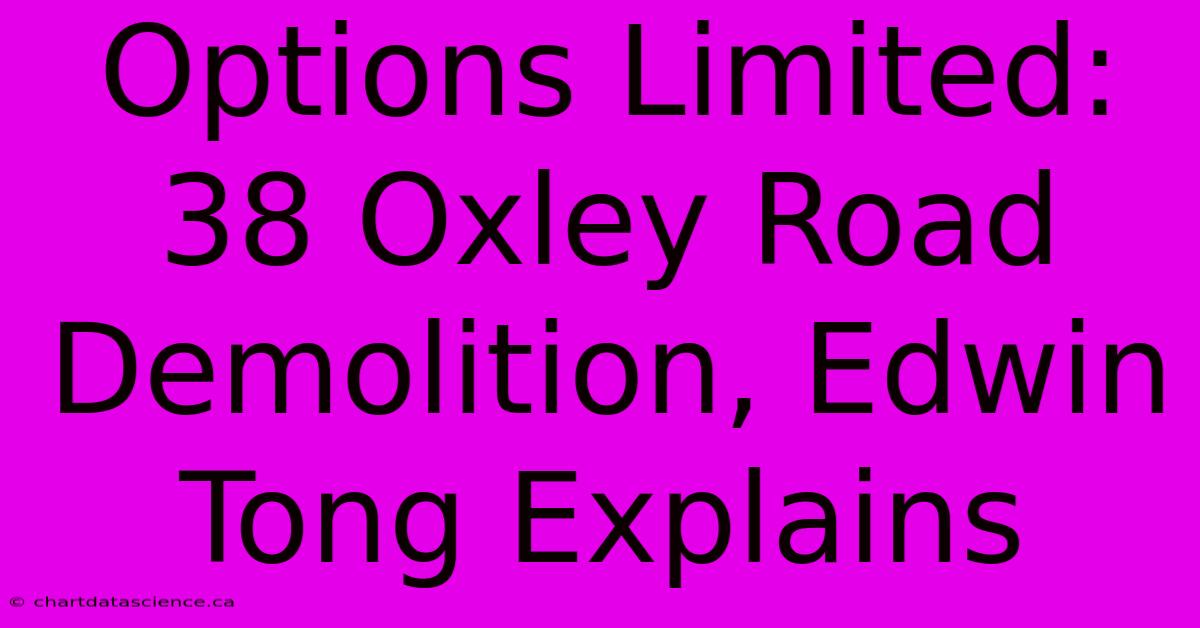 Options Limited: 38 Oxley Road Demolition, Edwin Tong Explains

© chartdatascience.ca